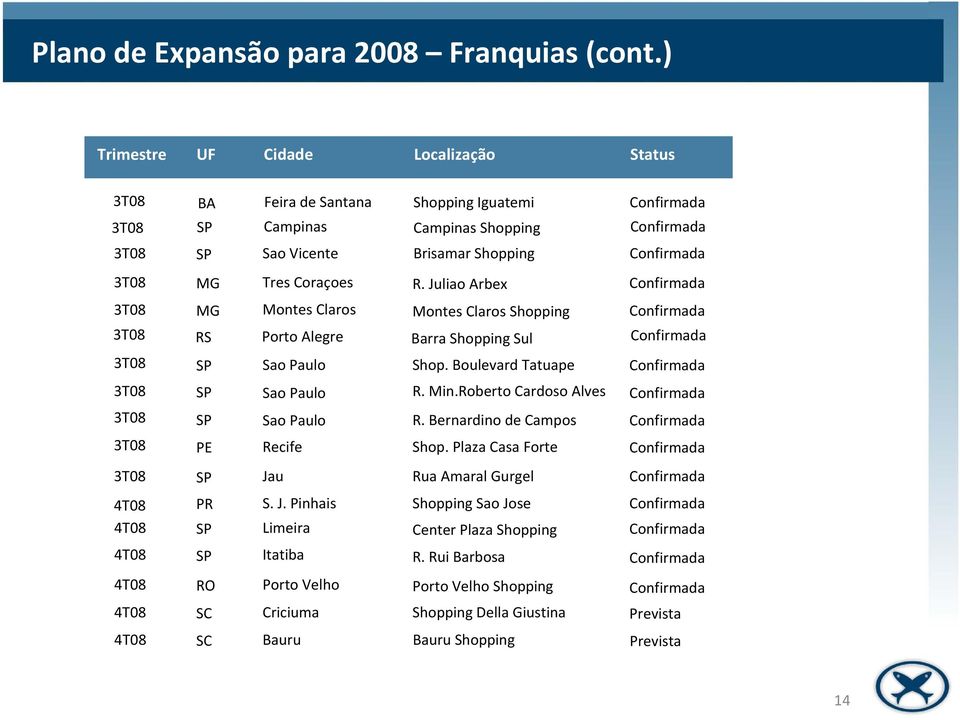 Plano de Expansão para 2008 – Franquias (cont.)

| Trimestre | UF | Cidade | Localização | Status |
|---|---|---|---|---|
| 3T08 | BA | Feira de Santana | Shopping Iguatemi | Confirmada |
| 3T08 | SP | Campinas | Campinas Shopping | Confirmada |
| 3T08 | SP | Sao Vicente | Brisamar Shopping | Confirmada |
| 3T08 | MG | Tres Coraçoes | R. Juliao Arbex | Confirmada |
| 3T08 | MG | Montes Claros | Montes Claros Shopping | Confirmada |
| 3T08 | RS | Porto Alegre | Barra Shopping Sul | Confirmada |
| 3T08 | SP | Sao Paulo | Shop. Boulevard Tatuape | Confirmada |
| 3T08 | SP | Sao Paulo | R. Min.Roberto Cardoso Alves | Confirmada |
| 3T08 | SP | Sao Paulo | R. Bernardino de Campos | Confirmada |
| 3T08 | PE | Recife | Shop. Plaza Casa Forte | Confirmada |
| 3T08 | SP | Jau | Rua Amaral Gurgel | Confirmada |
| 4T08 | PR | S. J. Pinhais | Shopping Sao Jose | Confirmada |
| 4T08 | SP | Limeira | Center Plaza Shopping | Confirmada |
| 4T08 | SP | Itatiba | R. Rui Barbosa | Confirmada |
| 4T08 | RO | Porto Velho | Porto Velho Shopping | Confirmada |
| 4T08 | SC | Criciuma | Shopping Della Giustina | Prevista |
| 4T08 | SC | Bauru | Bauru Shopping | Prevista |

14